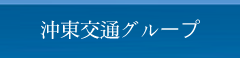 沖東交通グループ